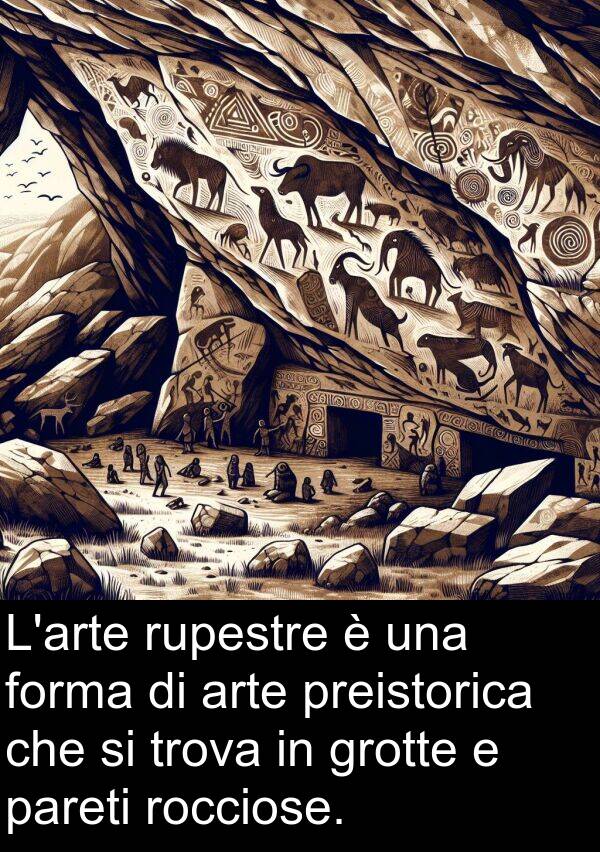 L'arte rupestre è una forma di arte preistorica che si trova in grotte e pareti rocciose.